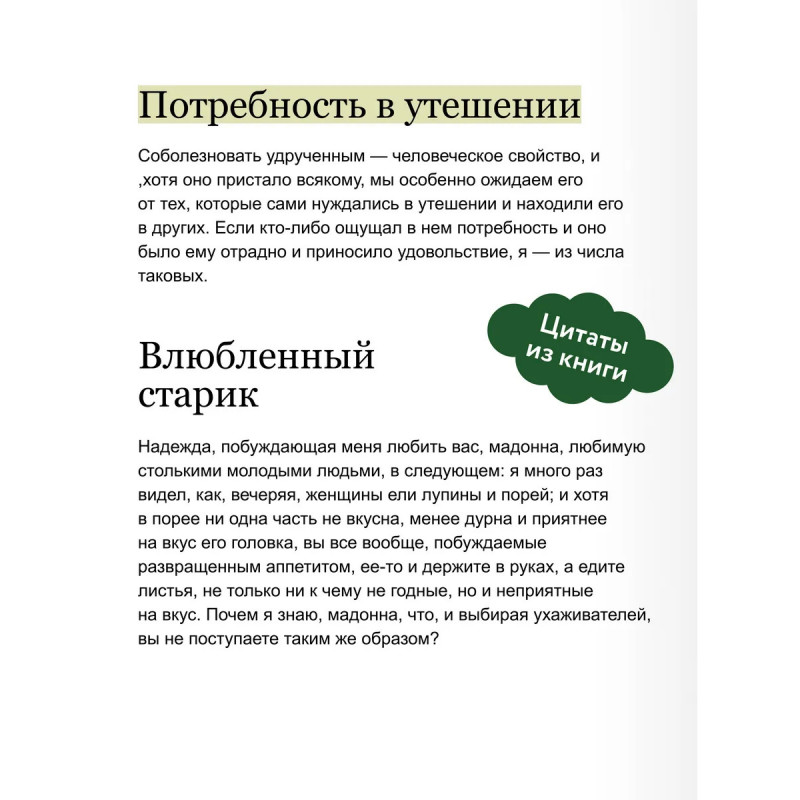 Потребность в утешении

Соболезновать удрученным — человеческое свойство, и ,хотя оно пристало всякому, мы особенно ожидаем его от тех, которые сами нуждались в утешении и находили его в других. Если кто-либо ощущал в нем потребность и оно было ему отрадно и приносило удовольствие, я — из числа таковых.

Цитаты из книги

Влюбленный старик

Надежда, побуждающая меня любить вас, мадонна, любимую столькими молодыми людьми, в следующем: я много раз видел, как, вечеряя, женщины ели лупины и порей; и хотя в порее ни одна часть не вкусна, менее дурна и приятнее на вкус его головка, вы все вообще, побуждаемые развращенным аппетитом, ее-то и держите в руках, а едите листья, не только ни к чему не годные, но и неприятные на вкус. Почем я знаю, мадонна, что, и выбирая ухаживателей, вы не поступаете таким же образом?